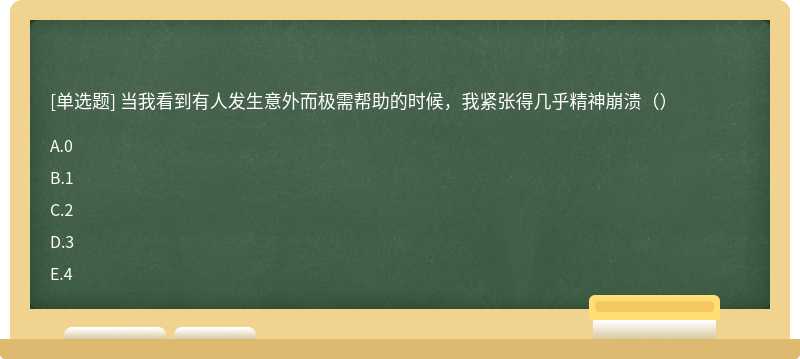 [单选题] 当我看到有人发生意外而极需帮助的时候，我紧张得几乎精神崩溃（）

A.0

B.1

C.2

D.3

E.4